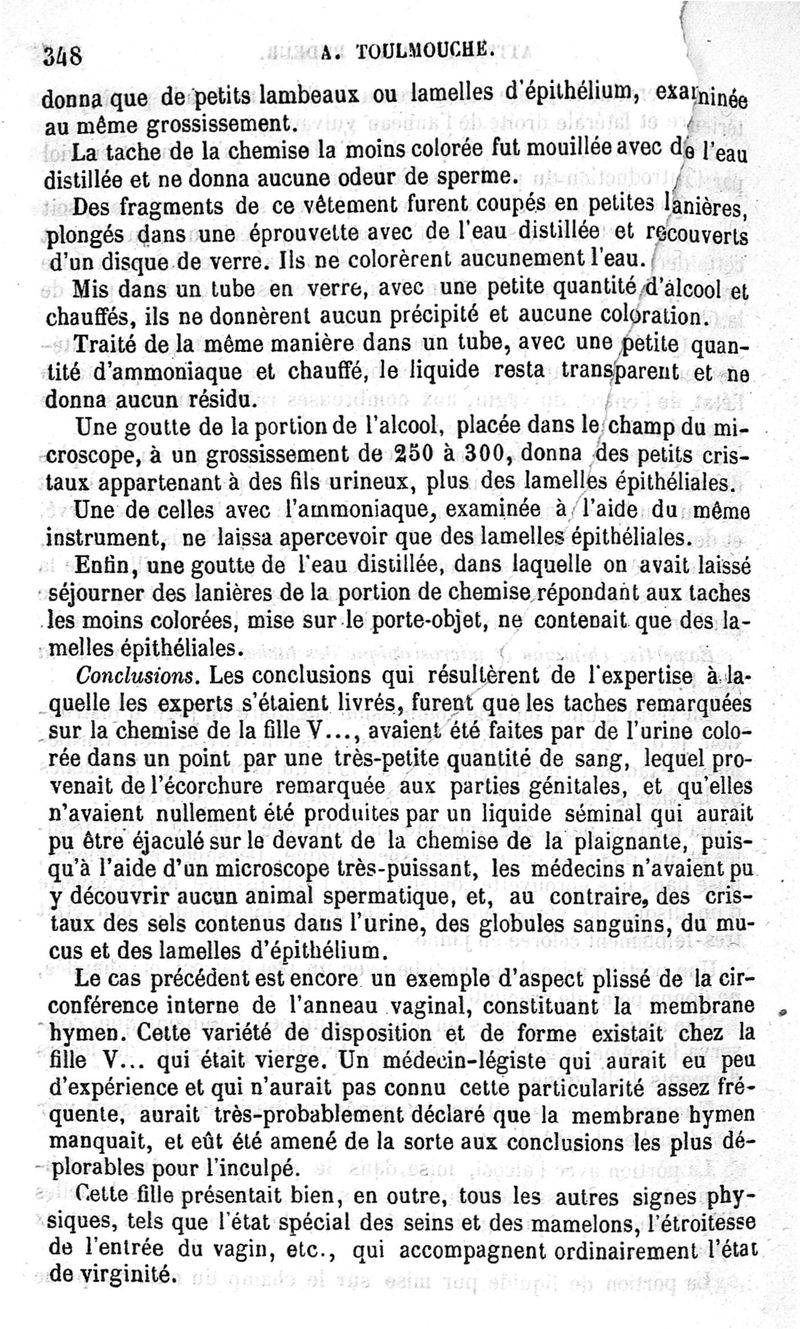 348 A. TOULMOUCHE.

donna que de petits lambeaux ou lamelles d'épithélium, examinée au même grossissement.

La tache de la chemise la moins colorée fut mouillée avec de l'eau distillée et ne donna aucune odeur de sperme.

Des fragments de ce vêtement furent coupés en petites lanières, plongés dans une éprouvette avec de l'eau distillée et recouverts d'un disque de verre. Ils ne colorèrent aucunement l'eau.

Mis dans un tube en verre, avec une petite quantité d'alcool et chauffés, ils ne donnèrent aucun précipité et aucune coloration.

Traité de la même manière dans un tube, avec une petite quantité d'ammoniaque et chauffé, le liquide resta transparent et ne donna aucun résidu.

Une goutte de la portion de l'alcool, placée dans le champ du microscope, à un grossissement de 250 à 300, donna des petits cristaux appartenant à des fils urineux, plus des lamelles épithéliales.

Une de celles avec l'ammoniaque, examinée à l'aide du même instrument, ne laissa apercevoir que des lamelles épithéliales.

Enfin, une goutte de l'eau distillée, dans laquelle on avait laissé séjourner des lanières de la portion de chemise répondant aux taches les moins colorées, mise sur le porte-objet, ne contenait que des lamelles épithéliales.

Conclusions. Les conclusions qui résultèrent de l'expertise à laquelle les experts s'étaient livrés, furent que les taches remarquées sur la chemise de la fille V..., avaient été faites par de l'urine colorée dans un point par une très-petite quantité de sang, lequel provenait de l'écorchure remarquée aux parties génitales, et qu'elles n'avaient nullement été produites par un liquide séminal qui aurait pu être éjaculé sur le devant de la chemise de la plaignante, puisqu'à l'aide d'un microscope très-puissant, les médecins n'avaient pu y découvrir aucun animal spermatique, et, au contraire, des cristaux des sels contenus dans l'urine, des globules sanguins, du mucus et des lamelles d'épithélium.

Le cas précédent est encore un exemple d'aspect plissé de la circonférence interne de l'anneau vaginal, constituant la membrane hymen. Cette variété de disposition et de forme existait chez la fille V... qui était vierge. Un médecin-légiste qui aurait eu peu d'expérience et qui n'aurait pas connu cette particularité assez fréquente, aurait très-probablement déclaré que la membrane hymen manquait, et eût été amené de la sorte aux conclusions les plus déplorables pour l'inculpé.

Cette fille présentait bien, en outre, tous les autres signes physiques, tels que l'état spécial des seins et des mamelons, l'étroitesse de l'entrée du vagin, etc., qui accompagnent ordinairement l'état de virginité.